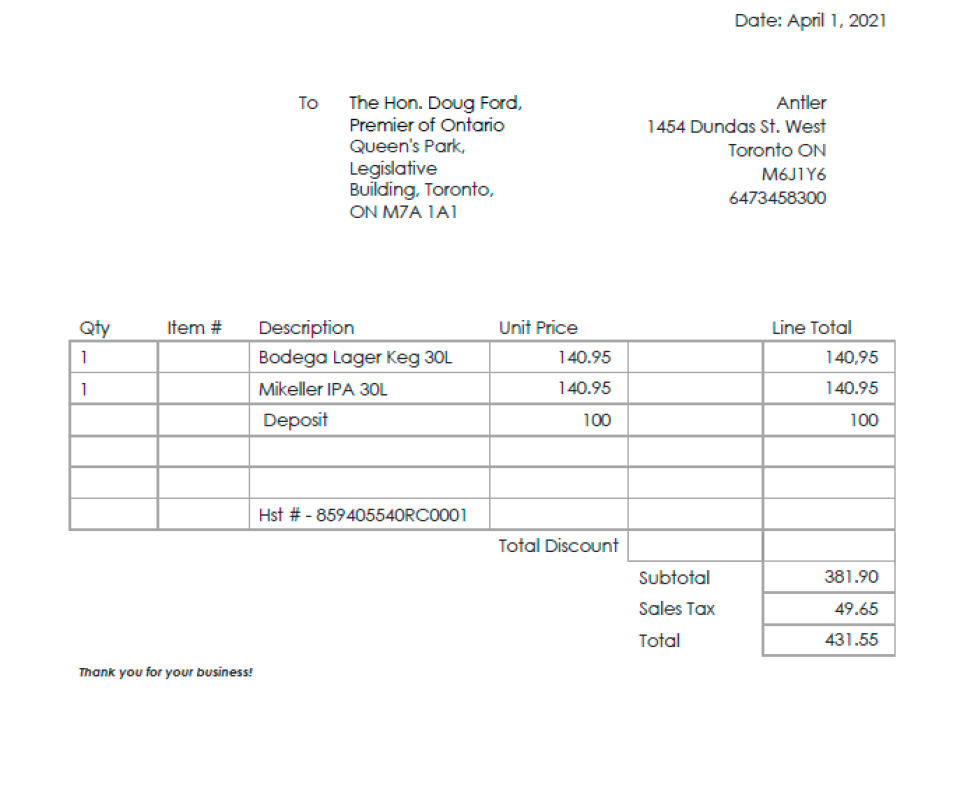 Date: April 1, 2021

To The Hon. Doug Ford, Premier of Ontario Queen's Park, Legislative Building, Toronto, ON M7A 1A1

Antler
1454 Dundas St. West
Toronto ON
M6J1Y6
6473458300

| Qty | Item # | Description | Unit Price | | Line Total |
|---|---|---|---|---|---|
| 1 | | Bodega Lager Keg 30L | 140.95 | | 140,95 |
| 1 | | Mikeller IPA 30L | 140.95 | | 140.95 |
| | | Deposit | 100 | | 100 |
| | | | | | |
| | | | | | |
| | | Hst # - 859405540RC0001 | | | |
| | | | Total Discount | | |
| | | | | Subtotal | 381.90 |
| | | | | Sales Tax | 49.65 |
| | | | | Total | 431.55 |

Thank you for your business!